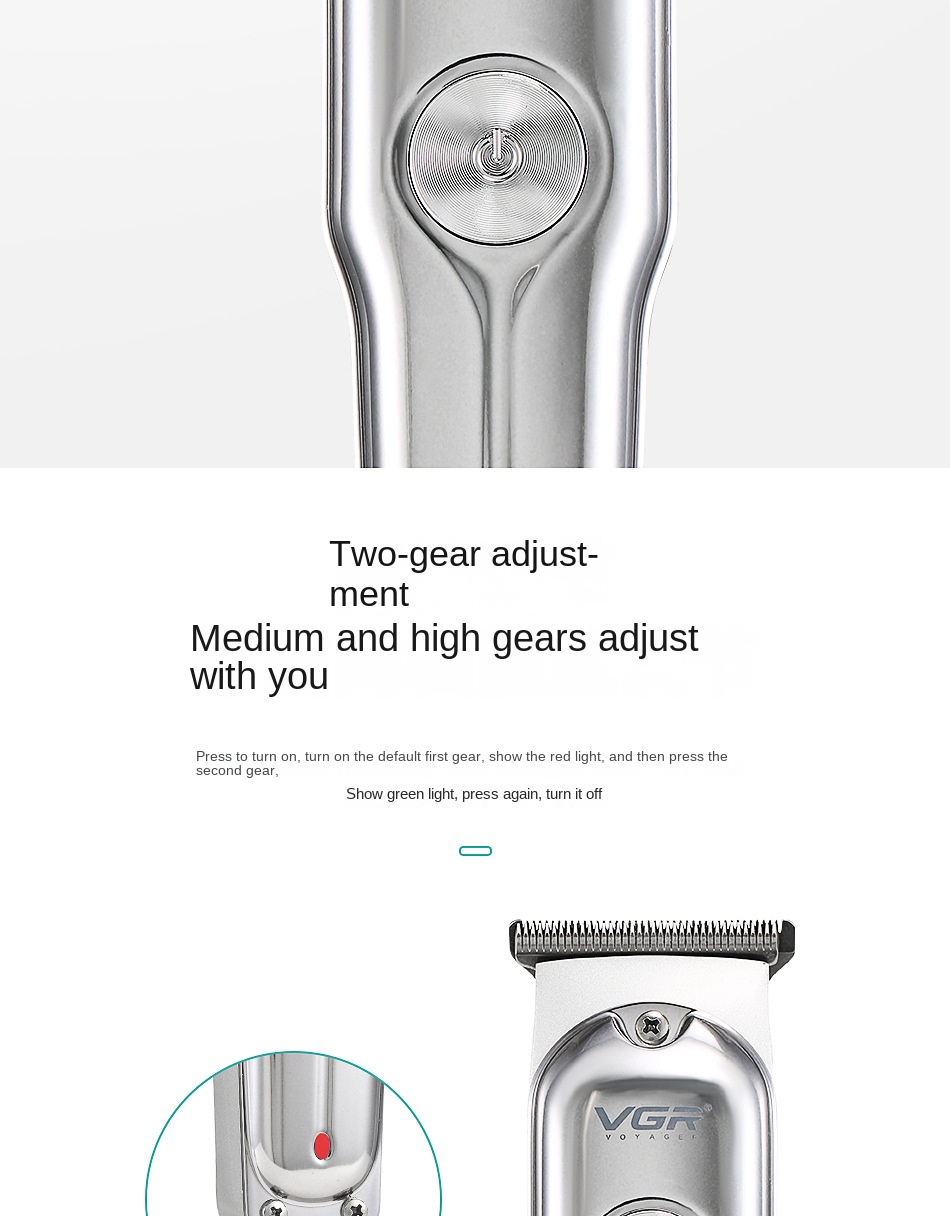 Two-gear adjustment
Medium and high gears adjust with you

Press to turn on, turn on the default first gear, show the red light, and then press the second gear,

Show green light, press again, turn it off

VGR
VOYAGER